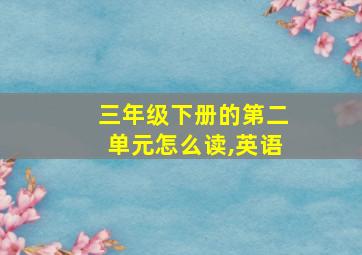 三年级下册的第二单元怎么读,英语